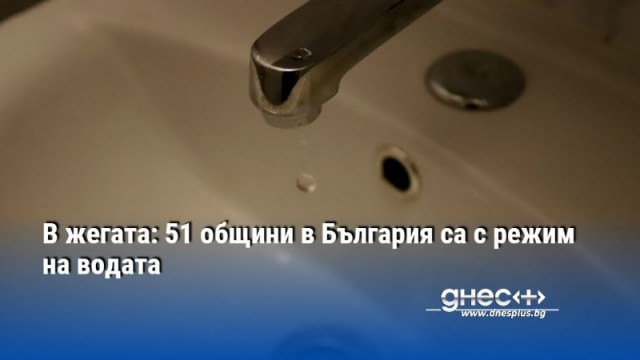 В жегата: 51 общини в България са с режим на водата

днес+
www.dnesplus.bg